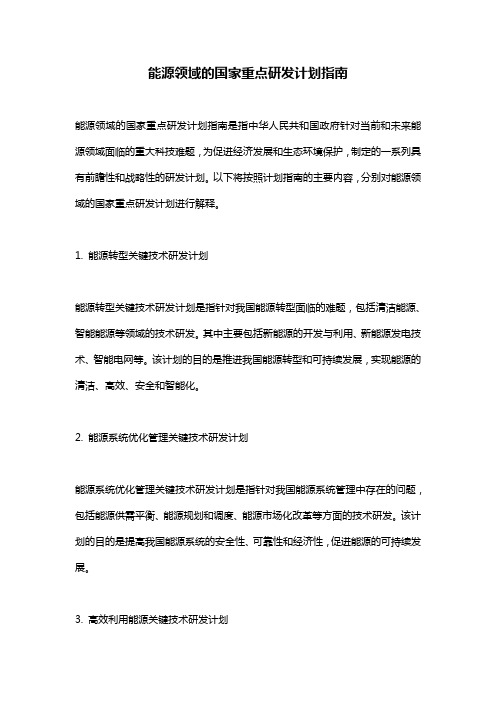 能源领域的国家重点研发计划指南

能源领域的国家重点研发计划指南是指中华人民共和国政府针对当前和未来能源领域面临的重大科技难题，为促进经济发展和生态环境保护，制定的一系列具有前瞻性和战略性的研发计划。以下将按照计划指南的主要内容，分别对能源领域的国家重点研发计划进行解释。

1. 能源转型关键技术研发计划

能源转型关键技术研发计划是指针对我国能源转型面临的难题，包括清洁能源、智能能源等领域的技术研发。其中主要包括新能源的开发与利用、新能源发电技术、智能电网等。该计划的目的是推进我国能源转型和可持续发展，实现能源的清洁、高效、安全和智能化。

2. 能源系统优化管理关键技术研发计划

能源系统优化管理关键技术研发计划是指针对我国能源系统管理中存在的问题，包括能源供需平衡、能源规划和调度、能源市场化改革等方面的技术研发。该计划的目的是提高我国能源系统的安全性、可靠性和经济性，促进能源的可持续发展。

3. 高效利用能源关键技术研发计划